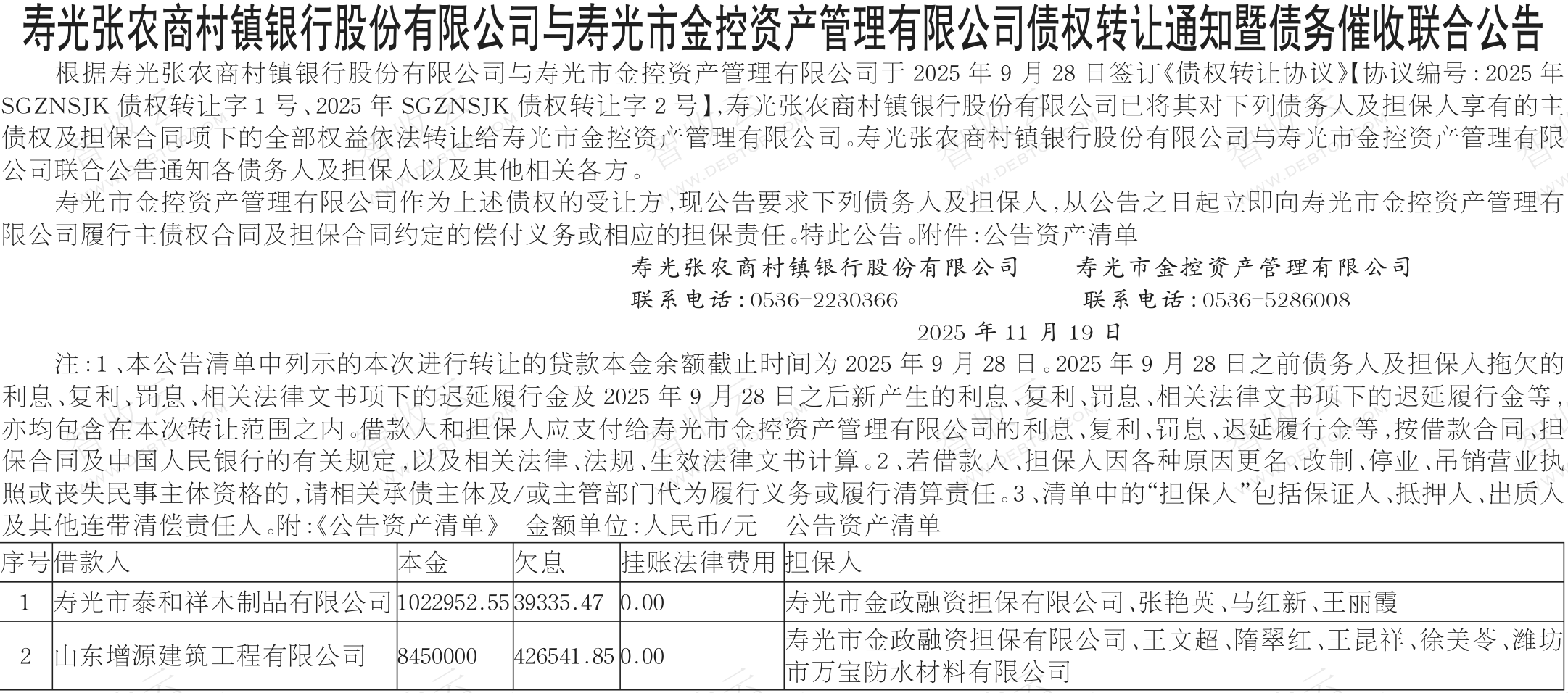 寿光张农商村镇银行股份有限公司与寿光市金控资产管理有限公司债权转让通知暨债务催收联合公告

根据寿光张农商村镇银行股份有限公司与寿光市金控资产管理有限公司于 2025 年 9 月 28 日签订《债权转让协议》【协议编号：2025 年 SGZNSJK 债权转让字 1 号、2025 年 SGZNSJK 债权转让字 2 号】，寿光张农商村镇银行股份有限公司已将其对下列债务人及担保人享有的主债权及担保合同项下的全部权益依法转让给寿光市金控资产管理有限公司。寿光张农商村镇银行股份有限公司与寿光市金控资产管理有限公司联合公告通知各债务人及担保人以及其他相关各方。

寿光市金控资产管理有限公司作为上述债权的受让方，现公告要求下列债务人及担保人，从公告之日起立即向寿光市金控资产管理有限公司履行主债权合同及担保合同约定的偿付义务或相应的担保责任。特此公告。附件：公告资产清单

寿光张农商村镇银行股份有限公司　　寿光市金控资产管理有限公司
联系电话：0536-2230366　　联系电话：0536-5286008
2025 年 11 月 19 日

注：1、本公告清单中列示的本次进行转让的贷款本金余额截止时间为 2025 年 9 月 28 日。2025 年 9 月 28 日之前债务人及担保人拖欠的利息、复利、罚息、相关法律文书项下的迟延履行金及 2025 年 9 月 28 日之后新产生的利息、复利、罚息、相关法律文书项下的迟延履行金等，亦均包含在本次转让范围之内。借款人和担保人应支付给寿光市金控资产管理有限公司的利息、复利、罚息、迟延履行金等，按借款合同、担保合同及中国人民银行的有关规定，以及相关法律、法规、生效法律文书计算。2、若借款人、担保人因各种原因更名、改制、停业、吊销营业执照或丧失民事主体资格的，请相关承债主体及/或主管部门代为履行义务或履行清算责任。3、清单中的“担保人”包括保证人、抵押人、出质人及其他连带清偿责任人。附：《公告资产清单》　金额单位：人民币/元　公告资产清单

| 序号 | 借款人 | 本金 | 欠息 | 挂账法律费用 | 担保人 |
|---|---|---|---|---|---|
| 1 | 寿光市泰和祥木制品有限公司 | 1022952.55 | 39335.47 | 0.00 | 寿光市金政融资担保有限公司、张艳英、马红新、王丽霞 |
| 2 | 山东增源建筑工程有限公司 | 8450000 | 426541.85 | 0.00 | 寿光市金政融资担保有限公司、王文超、隋翠红、王昆祥、徐美苓、潍坊市万宝防水材料有限公司 |